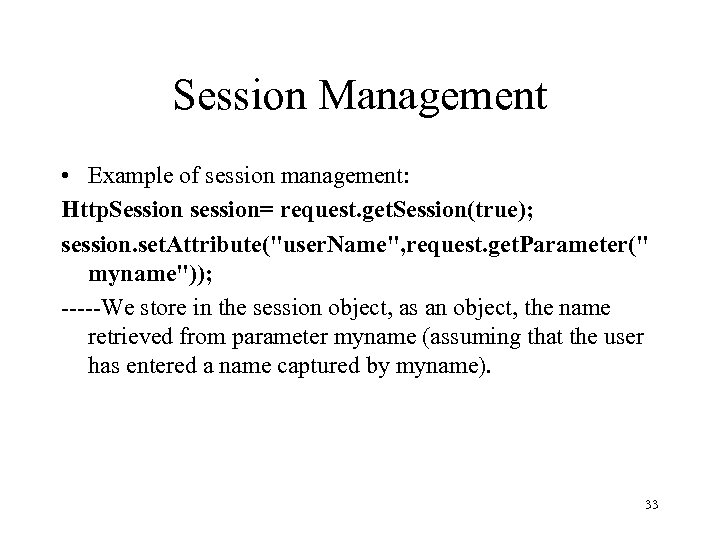 Session Management

• Example of session management:

HttpSession session= request.getSession(true);

session.setAttribute("userName",request.getParameter(" myname"));

-----We store in the session object, as an object, the name retrieved from parameter myname (assuming that the user has entered a name captured by myname).

33